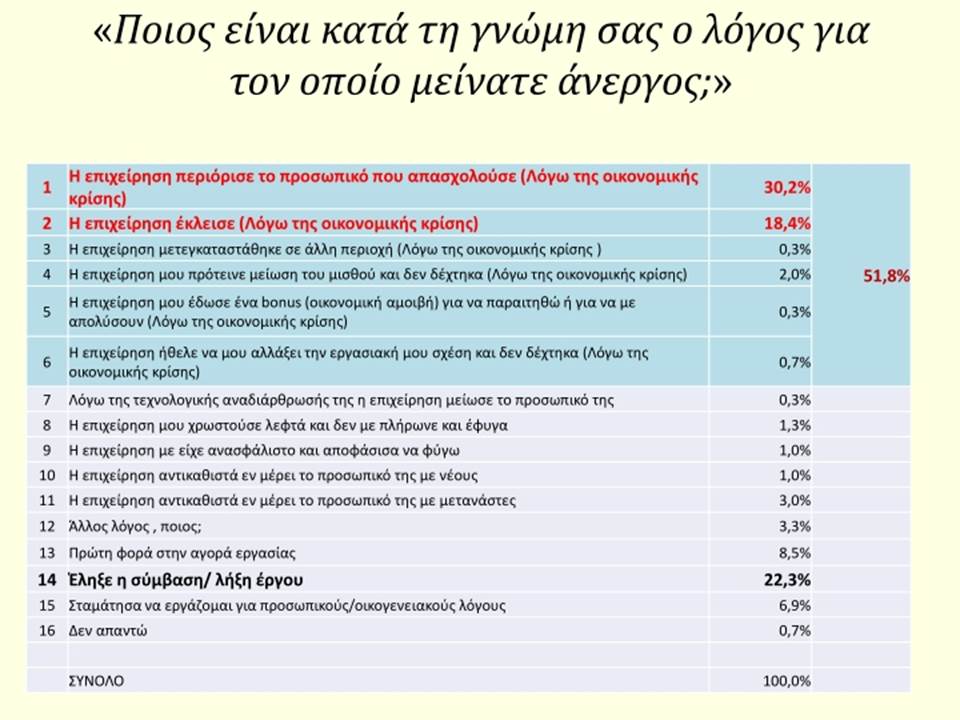 «Ποιος είναι κατά τη γνώμη σας ο λόγος για τον οποίο μείνατε άνεργος;»

| | | | |
|---|---|---|---|
| 1 | Η επιχείρηση περιόρισε το προσωπικό που απασχολούσε (Λόγω της οικονομικής κρίσης) | 30,2% | 51,8% |
| 2 | Η επιχείρηση έκλεισε (Λόγω της οικονομικής κρίσης) | 18,4% | |
| 3 | Η επιχείρηση μετεγκαταστάθηκε σε άλλη περιοχή (Λόγω της οικονομικής κρίσης ) | 0,3% | |
| 4 | Η επιχείρηση μου πρότεινε μείωση του μισθού και δεν δέχτηκα (Λόγω της οικονομικής κρίσης) | 2,0% | |
| 5 | Η επιχείρηση μου έδωσε ένα bonus (οικονομική αμοιβή) για να παραιτηθώ ή για να με απολύσουν (Λόγω της οικονομικής κρίσης) | 0,3% | |
| 6 | Η επιχείρηση ήθελε να μου αλλάξει την εργασιακή μου σχέση και δεν δέχτηκα (Λόγω της οικονομικής κρίσης) | 0,7% | |
| 7 | Λόγω της τεχνολογικής αναδιάρθρωσής της η επιχείρηση μείωσε το προσωπικό της | 0,3% | |
| 8 | Η επιχείρηση μου χρωστούσε λεφτά και δεν με πλήρωνε και έφυγα | 1,3% | |
| 9 | Η επιχείρηση με είχε ανασφάλιστο και αποφάσισα να φύγω | 1,0% | |
| 10 | Η επιχείρηση αντικαθιστά εν μέρει το προσωπικό της με νέους | 1,0% | |
| 11 | Η επιχείρηση αντικαθιστά εν μέρει το προσωπικό της με μετανάστες | 3,0% | |
| 12 | Άλλος λόγος , ποιος; | 3,3% | |
| 13 | Πρώτη φορά στην αγορά εργασίας | 8,5% | |
| 14 | Έληξε η σύμβαση/ λήξη έργου | 22,3% | |
| 15 | Σταμάτησα να εργάζομαι για προσωπικούς/οικογενειακούς λόγους | 6,9% | |
| 16 | Δεν απαντώ | 0,7% | |
| | | | |
| | ΣΥΝΟΛΟ | 100,0% | |